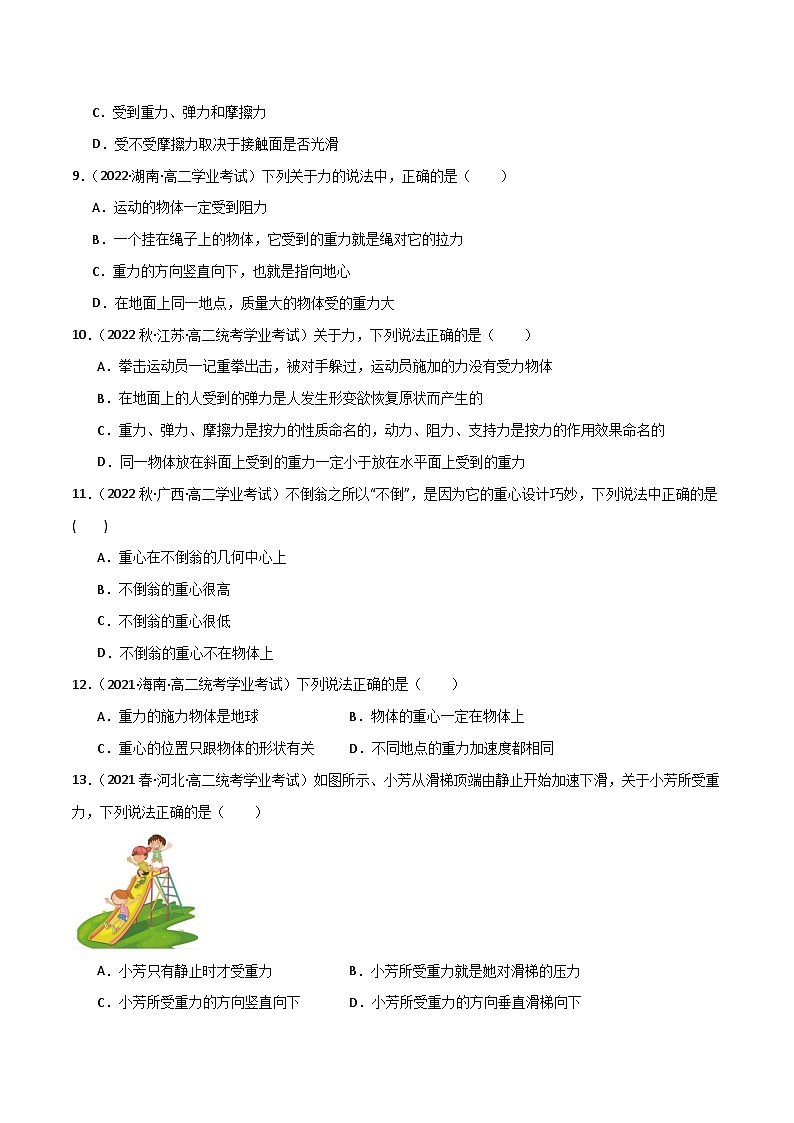 C．受到重力、弹力和摩擦力

D．受不受摩擦力取决于接触面是否光滑

9．（2022·湖南·高二学业考试）下列关于力的说法中，正确的是（　　）

A．运动的物体一定受到阻力

B．一个挂在绳子上的物体，它受到的重力就是绳对它的拉力

C．重力的方向竖直向下，也就是指向地心

D．在地面上同一地点，质量大的物体受的重力大

10．（2022 秋·江苏·高二统考学业考试）关于力，下列说法正确的是（　　）

A．拳击运动员一记重拳出击，被对手躲过，运动员施加的力没有受力物体

B．在地面上的人受到的弹力是人发生形变欲恢复原状而产生的

C．重力、弹力、摩擦力是按力的性质命名的，动力、阻力、支持力是按力的作用效果命名的

D．同一物体放在斜面上受到的重力一定小于放在水平面上受到的重力

11．（2022 秋·广西·高二学业考试）不倒翁之所以“不倒”，是因为它的重心设计巧妙，下列说法中正确的是（　　）

A．重心在不倒翁的几何中心上

B．不倒翁的重心很高

C．不倒翁的重心很低

D．不倒翁的重心不在物体上

12．（2021·海南·高二统考学业考试）下列说法正确的是（　　）

A．重力的施力物体是地球

B．物体的重心一定在物体上

C．重心的位置只跟物体的形状有关

D．不同地点的重力加速度都相同

13．（2021 春·河北·高二统考学业考试）如图所示、小芳从滑梯顶端由静止开始加速下滑，关于小芳所受重力，下列说法正确的是（　　）

A．小芳只有静止时才受重力

B．小芳所受重力就是她对滑梯的压力

C．小芳所受重力的方向竖直向下

D．小芳所受重力的方向垂直滑梯向下